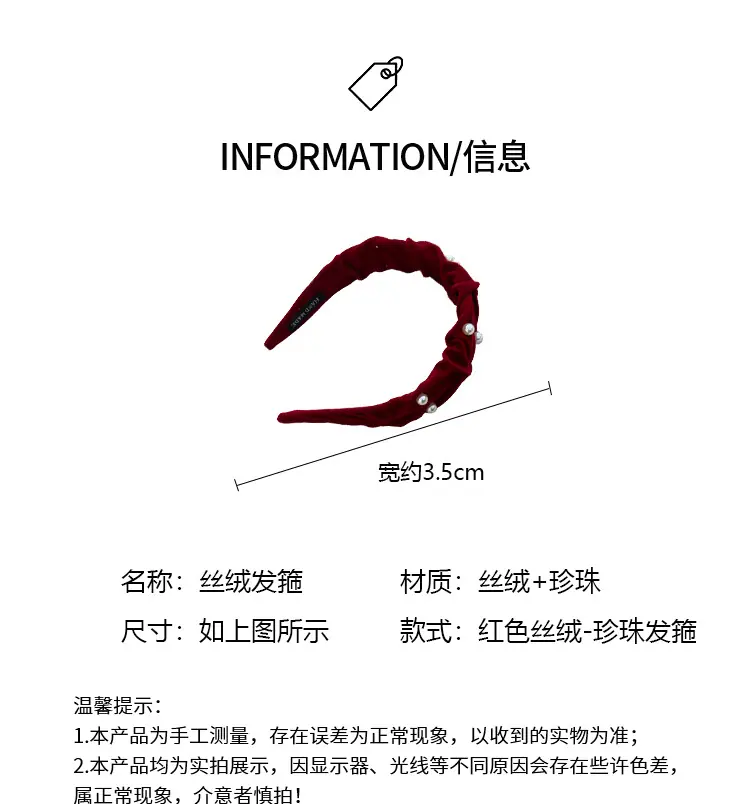 INFORMATION/信息

宽约3.5cm

名称：丝绒发箍 材质：丝绒+珍珠

尺寸：如上图所示 款式：红色丝绒-珍珠发箍

温馨提示：
1.本产品为手工测量，存在误差为正常现象，以收到的实物为准；
2.本产品均为实拍展示，因显示器、光线等不同原因会存在些许色差，属正常现象，介意者慎拍！